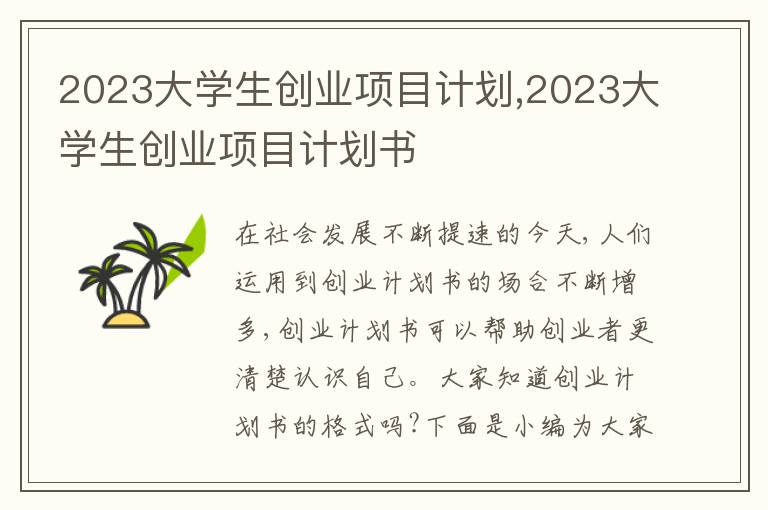 2023大学生创业项目计划,2023大学生创业项目计划书

在社会发展不断提速的今天，人们运用到创业计划书的场合不断增多，创业计划书可以帮助创业者更清楚认识自己。大家知道创业计划书的格式吗?下面是小编为大家